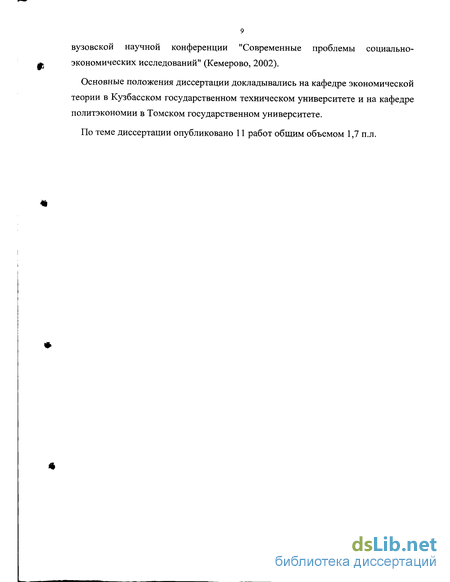 9

вузовской научной конференции "Современные проблемы социально-экономических исследований" (Кемерово, 2002).

Основные положения диссертации докладывались на кафедре экономической теории в Кузбасском государственном техническом университете и на кафедре политэкономии в Томском государственном университете.

По теме диссертации опубликовано 11 работ общим объемом 1,7 п.л.

dsLib.net
библиотека диссертаций